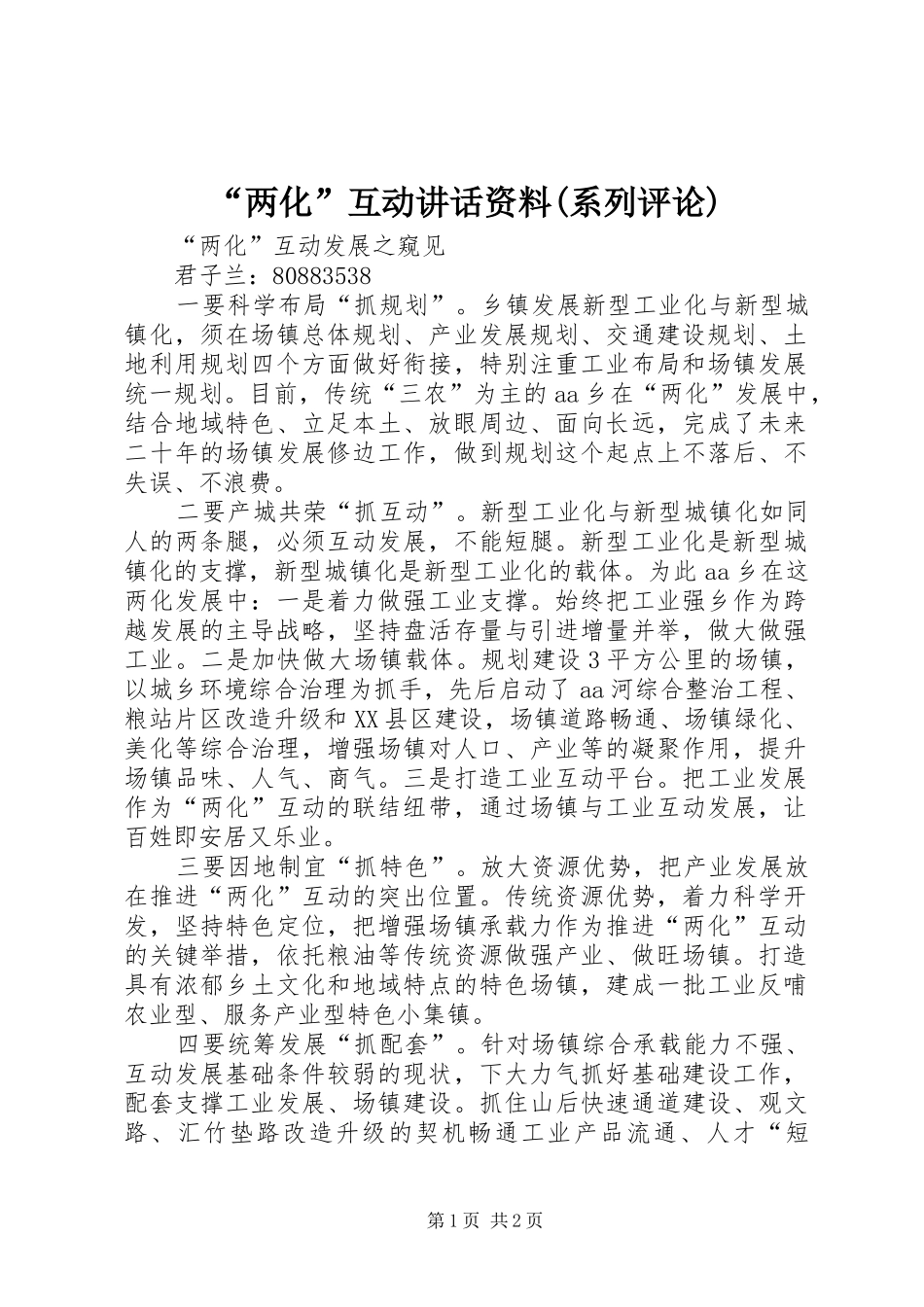 “两化”互动讲话资料(系列评论)

“两化”互动发展之窥见

君子兰：80883538

一要科学布局“抓规划”。乡镇发展新型工业化与新型城镇化，须在场镇总体规划、产业发展规划、交通建设规划、土地利用规划四个方面做好衔接，特别注重工业布局和场镇发展统一规划。目前，传统“三农”为主的aa乡在“两化”发展中，结合地域特色、立足本土、放眼周边、面向长远，完成了未来二十年的场镇发展修边工作，做到规划这个起点上不落后、不失误、不浪费。

二要产城共荣“抓互动”。新型工业化与新型城镇化如同人的两条腿，必须互动发展，不能短腿。新型工业化是新型城镇化的支撑，新型城镇化是新型工业化的载体。为此aa乡在这两化发展中：一是着力做强工业支撑。始终把工业强乡作为跨越发展的主导战略，坚持盘活存量与引进增量并举，做大做强工业。二是加快做大场镇载体。规划建设3平方公里的场镇，以城乡环境综合治理为抓手，先后启动了aa河综合整治工程、粮站片区改造升级和XX县区建设，场镇道路畅通、场镇绿化、美化等综合治理，增强场镇对人口、产业等的凝聚作用，提升场镇品味、人气、商气。三是打造工业互动平台。把工业发展作为“两化”互动的联结纽带，通过场镇与工业互动发展，让百姓即安居又乐业。

三要因地制宜“抓特色”。放大资源优势，把产业发展放在推进“两化”互动的突出位置。传统资源优势，着力科学开发，坚持特色定位，把增强场镇承载力作为推进“两化”互动的关键举措，依托粮油等传统资源做强产业、做旺场镇。打造具有浓郁乡土文化和地域特点的特色场镇，建成一批工业反哺农业型、服务产业型特色小集镇。

四要统筹发展“抓配套”。针对场镇综合承载能力不强、互动发展基础条件较弱的现状，下大力气抓好基础建设工作，配套支撑工业发展、场镇建设。抓住山后快速通道建设、观文路、汇竹垫路改造升级的契机畅通工业产品流通、人才“短

第1页 共2页